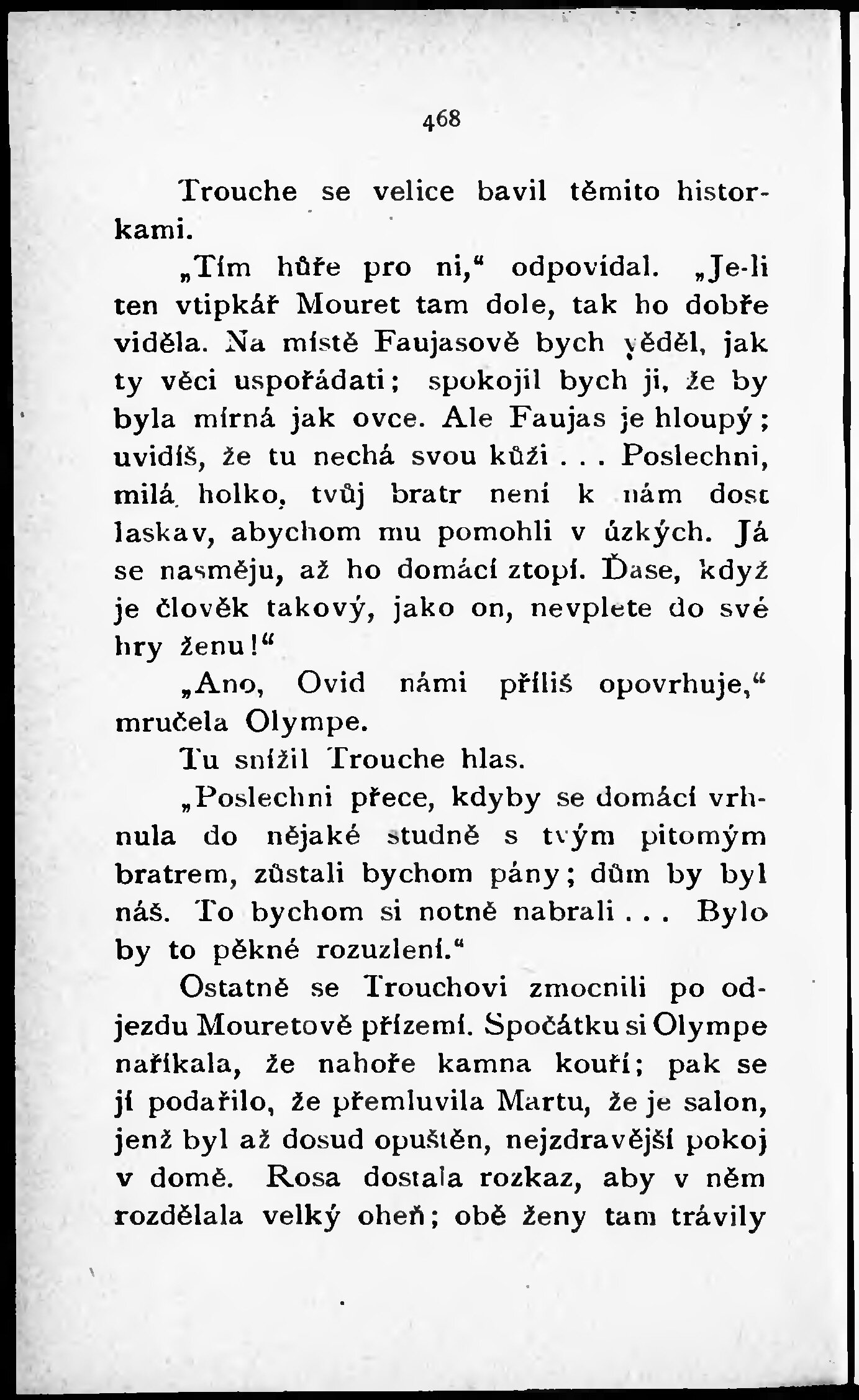 468

Trouche se velice bavil těmito historkami.

„Tím hůře pro ni,“ odpovídal. „Je-li ten vtipkář Mouret tam dole, tak ho dobře viděla. Na místě Faujasově bych věděl, jak ty věci uspořádati; spokojil bych ji, že by byla mírná jak ovce. Ale Faujas je hloupý; uvidíš, že tu nechá svou kůži . . . Poslechni, milá holko, tvůj bratr není k nám dost laskav, abychom mu pomohli v úzkých. Já se nasměju, až ho domácí ztopí. Ďase, když je člověk takový, jako on, nevplete do své hry ženu!“

„Ano, Ovid námi příliš opovrhuje,“ mručela Olympe.

Tu snížil Trouche hlas.

„Poslechni přece, kdyby se domácí vrhnula do nějaké studně s tvým pitomým bratrem, zůstali bychom pány; dům by byl náš. To bychom si notně nabrali . . . Bylo by to pěkné rozuzlení.“

Ostatně se Trouchovi zmocnili po odjezdu Mouretově přízemí. Spočátku si Olympe naříkala, že nahoře kamna kouří; pak se jí podařilo, že přemluvila Martu, že je salon, jenž byl až dosud opuštěn, nejzdravější pokoj v domě. Rosa dostala rozkaz, aby v něm rozdělala velký oheň; obě ženy tam trávily